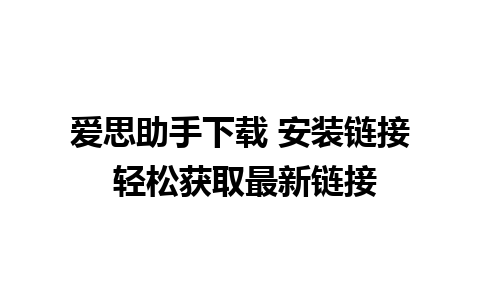 爱思助手下载 安装链接
轻松获取最新链接